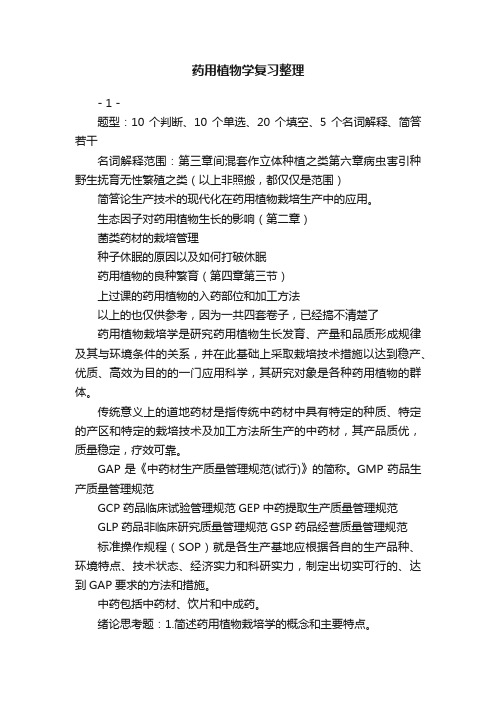 药用植物学复习整理

- 1 -

题型：10 个判断、10 个单选、20 个填空、5 个名词解释、简答若干

名词解释范围：第三章间混套作立体种植之类第六章病虫害引种野生抚育无性繁殖之类（以上非照搬，都仅仅是范围）

简答论生产技术的现代化在药用植物栽培生产中的应用。

生态因子对药用植物生长的影响（第二章）

菌类药材的栽培管理

种子休眠的原因以及如何打破休眠

药用植物的良种繁育（第四章第三节）

上过课的药用植物的入药部位和加工方法

以上的也仅供参考，因为一共四套卷子，已经搞不清楚了

药用植物栽培学是研究药用植物生长发育、产量和品质形成规律及其与环境条件的关系，并在此基础上采取栽培技术措施以达到稳产、优质、高效为目的的一门应用科学，其研究对象是各种药用植物的群体。

传统意义上的道地药材是指传统中药材中具有特定的种质、特定的产区和特定的栽培技术及加工方法所生产的中药材，其产品质优，质量稳定，疗效可靠。

GAP 是《中药材生产质量管理规范(试行)》的简称。GMP 药品生产质量管理规范

GCP 药品临床试验管理规范 GEP 中药提取生产质量管理规范

GLP 药品非临床研究质量管理规范 GSP 药品经营质量管理规范

标准操作规程（SOP）就是各生产基地应根据各自的生产品种、环境特点、技术状态、经济实力和科研实力，制定出切实可行的、达到 GAP 要求的方法和措施。

中药包括中药材、饮片和中成药。

绪论思考题：1.简述药用植物栽培学的概念和主要特点。